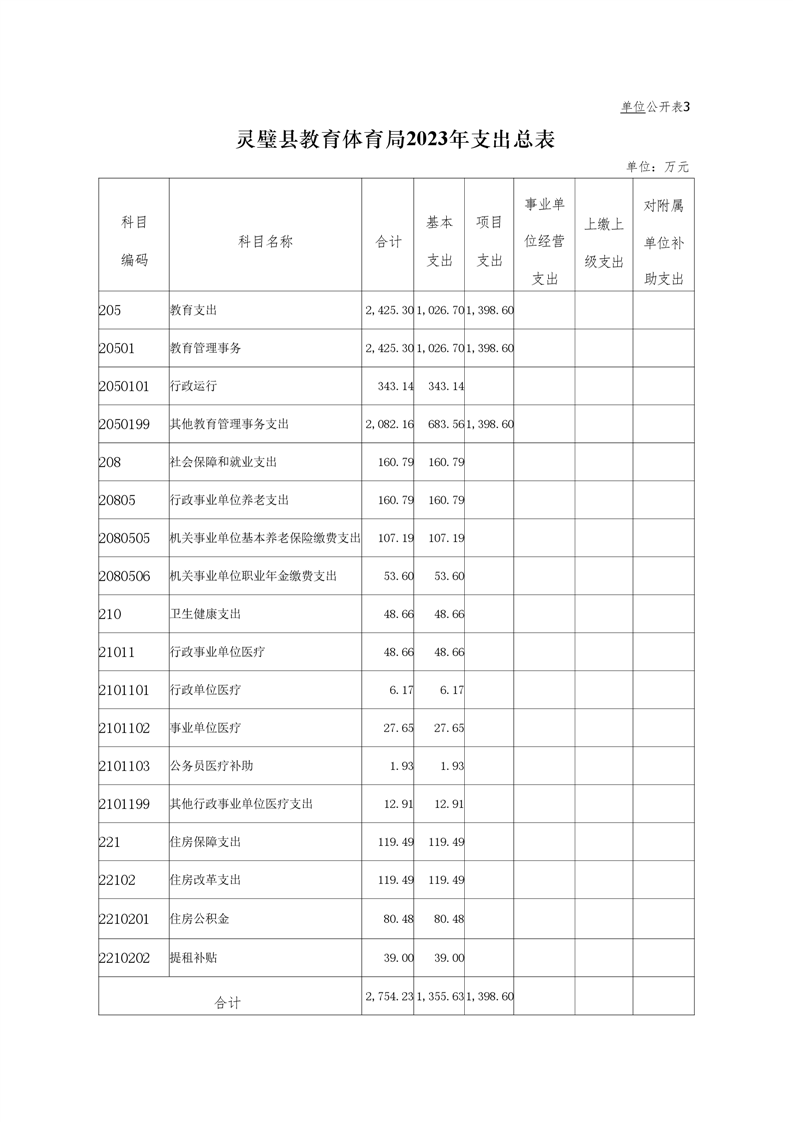 单位公开表3

灵璧县教育体育局2023年支出总表

单位：万元

| 科目编码 | 科目名称 | 合计 | 基本支出 | 项目支出 | 事业单位经营支出 | 上缴上级支出 | 对附属单位补助支出 |
|---|---|---|---|---|---|---|---|
| 205 | 教育支出 | 2,425.30 | 1,026.70 | 1,398.60 | | | |
| 20501 | 教育管理事务 | 2,425.30 | 1,026.70 | 1,398.60 | | | |
| 2050101 | 行政运行 | 343.14 | 343.14 | | | | |
| 2050199 | 其他教育管理事务支出 | 2,082.16 | 683.56 | 1,398.60 | | | |
| 208 | 社会保障和就业支出 | 160.79 | 160.79 | | | | |
| 20805 | 行政事业单位养老支出 | 160.79 | 160.79 | | | | |
| 2080505 | 机关事业单位基本养老保险缴费支出 | 107.19 | 107.19 | | | | |
| 2080506 | 机关事业单位职业年金缴费支出 | 53.60 | 53.60 | | | | |
| 210 | 卫生健康支出 | 48.66 | 48.66 | | | | |
| 21011 | 行政事业单位医疗 | 48.66 | 48.66 | | | | |
| 2101101 | 行政单位医疗 | 6.17 | 6.17 | | | | |
| 2101102 | 事业单位医疗 | 27.65 | 27.65 | | | | |
| 2101103 | 公务员医疗补助 | 1.93 | 1.93 | | | | |
| 2101199 | 其他行政事业单位医疗支出 | 12.91 | 12.91 | | | | |
| 221 | 住房保障支出 | 119.49 | 119.49 | | | | |
| 22102 | 住房改革支出 | 119.49 | 119.49 | | | | |
| 2210201 | 住房公积金 | 80.48 | 80.48 | | | | |
| 2210202 | 提租补贴 | 39.00 | 39.00 | | | | |
| 合计 | | 2,754.23 | 1,355.63 | 1,398.60 | | | |